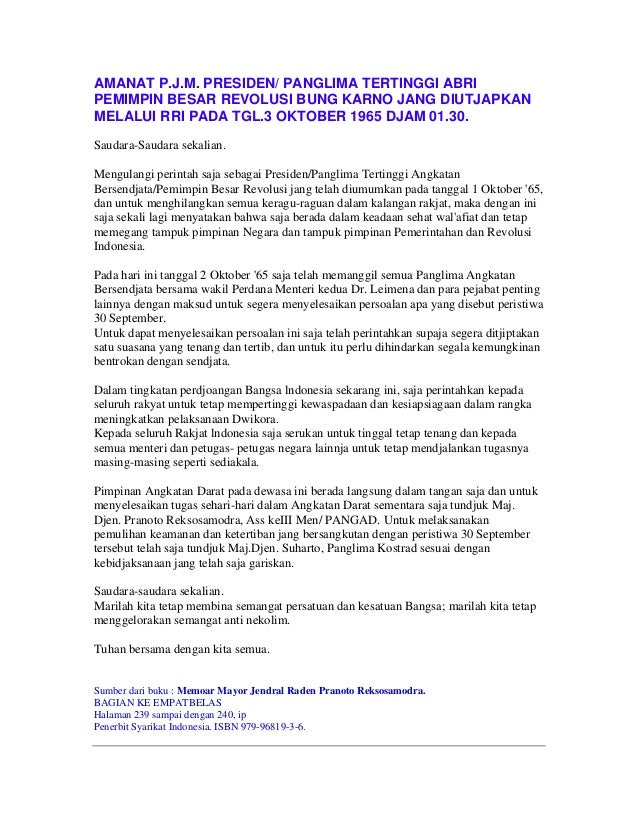 AMANAT P.J.M. PRESIDEN/ PANGLIMA TERTINGGI ABRI PEMIMPIN BESAR REVOLUSI BUNG KARNO JANG DIUTJAPKAN MELALUI RRI PADA TGL.3 OKTOBER 1965 DJAM 01.30.

Saudara-Saudara sekalian.

Mengulangi perintah saja sebagai Presiden/Panglima Tertinggi Angkatan Bersendjata/Pemimpin Besar Revolusi jang telah diumumkan pada tanggal 1 Oktober '65, dan untuk menghilangkan semua keragu-raguan dalam kalangan rakjat, maka dengan ini saja sekali lagi menyatakan bahwa saja berada dalam keadaan sehat wal'afiat dan tetap memegang tampuk pimpinan Negara dan tampuk pimpinan Pemerintahan dan Revolusi Indonesia.

Pada hari ini tanggal 2 Oktober '65 saja telah memanggil semua Panglima Angkatan Bersendjata bersama wakil Perdana Menteri kedua Dr. Leimena dan para pejabat penting lainnya dengan maksud untuk segera menyelesaikan persoalan apa yang disebut peristiwa 30 September.
Untuk dapat menyelesaikan persoalan ini saja telah perintahkan supaja segera ditjiptakan satu suasana yang tenang dan tertib, dan untuk itu perlu dihindarkan segala kemungkinan bentrokan dengan sendjata.

Dalam tingkatan perdjoangan Bangsa Indonesia sekarang ini, saja perintahkan kepada seluruh rakyat untuk tetap mempertinggi kewaspadaan dan kesiapsiagaan dalam rangka meningkatkan pelaksanaan Dwikora.
Kepada seluruh Rakjat Indonesia saja serukan untuk tinggal tetap tenang dan kepada semua menteri dan petugas- petugas negara lainnja untuk tetap mendjalankan tugasnya masing-masing seperti sediakala.

Pimpinan Angkatan Darat pada dewasa ini berada langsung dalam tangan saja dan untuk menyelesaikan tugas sehari-hari dalam Angkatan Darat sementara saja tundjuk Maj. Djen. Pranoto Reksosamodra, Ass keIII Men/ PANGAD. Untuk melaksanakan pemulihan keamanan dan ketertiban jang bersangkutan dengan peristiwa 30 September tersebut telah saja tundjuk Maj.Djen. Suharto, Panglima Kostrad sesuai dengan kebidjaksanaan jang telah saja gariskan.

Saudara-saudara sekalian.
Marilah kita tetap membina semangat persatuan dan kesatuan Bangsa; marilah kita tetap menggelorakan semangat anti nekolim.

Tuhan bersama dengan kita semua.

Sumber dari buku : Memoar Mayor Jendral Raden Pranoto Reksosamodra.
BAGIAN KE EMPATBELAS
Halaman 239 sampai dengan 240, ip
Penerbit Syarikat Indonesia. ISBN 979-96819-3-6.